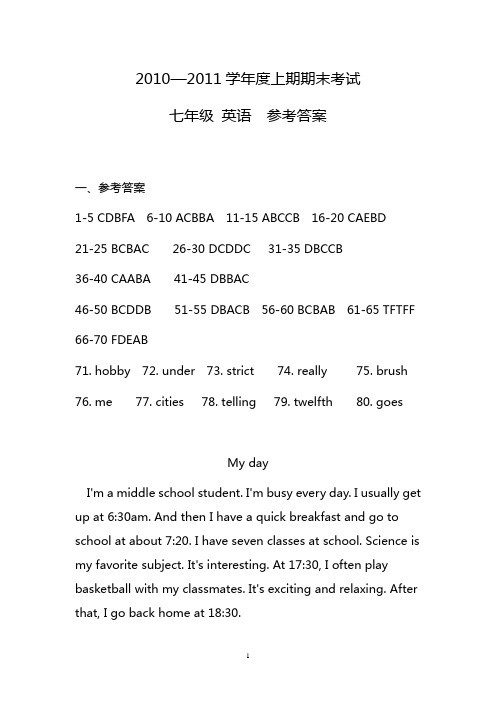 2010—2011 学年度上期期末考试

七年级 英语 参考答案

一、参考答案

1-5 CDBFA 6-10 ACBBA 11-15 ABCCB 16-20 CAEBD

21-25 BCBAC 26-30 DCDDC 31-35 DBCCB

36-40 CAABA 41-45 DBBAC

46-50 BCDDB 51-55 DBACB 56-60 BCBAB 61-65 TFTFF

66-70 FDEAB

71. hobby 72. under 73. strict 74. really 75. brush

76. me 77. cities 78. telling 79. twelfth 80. goes

My day

I'm a middle school student. I'm busy every day. I usually get up at 6:30am. And then I have a quick breakfast and go to school at about 7:20. I have seven classes at school. Science is my favorite subject. It's interesting. At 17:30, I often play basketball with my classmates. It's exciting and relaxing. After that, I go back home at 18:30.

1